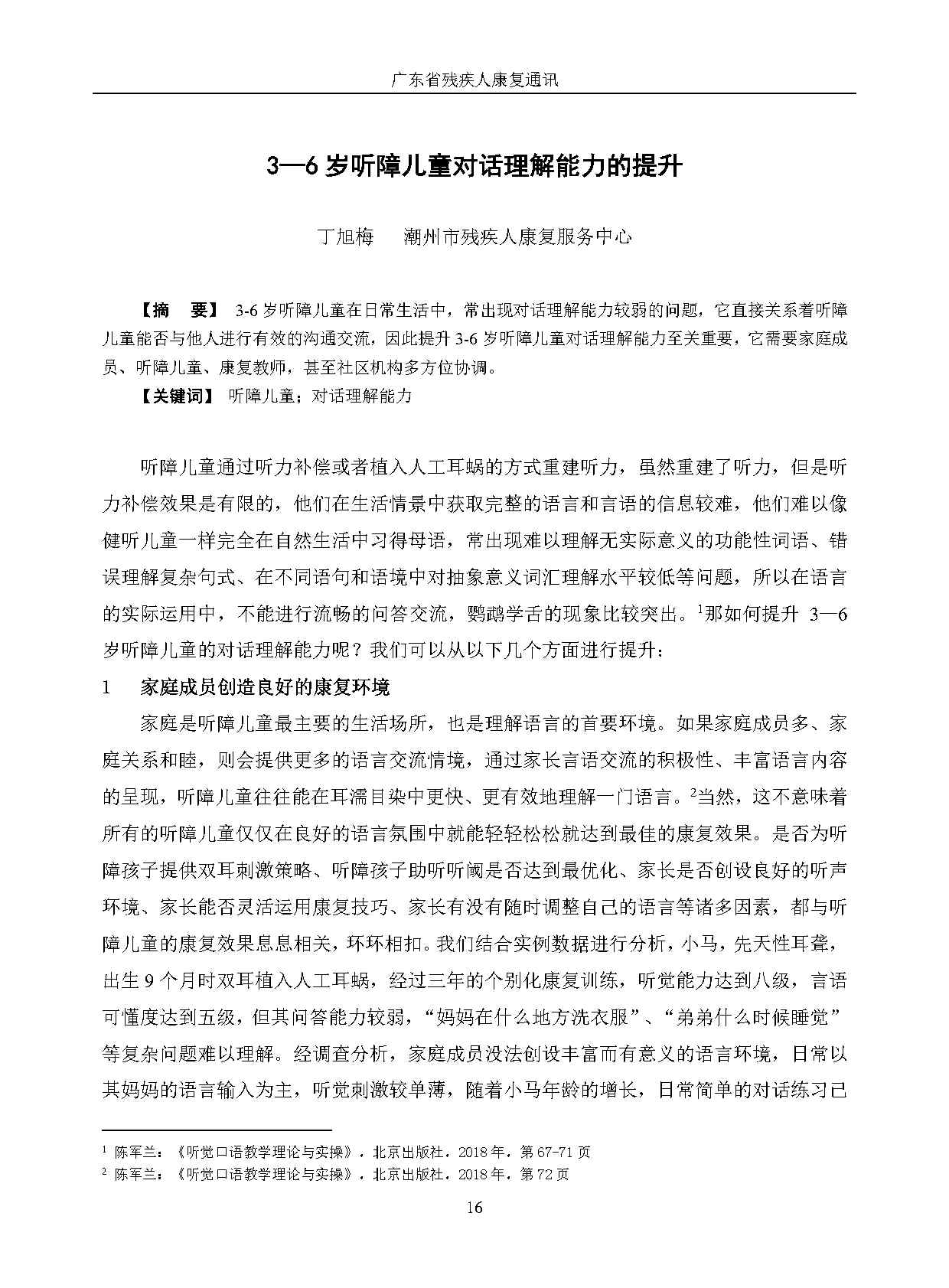 广东省残疾人康复通讯

3—6岁听障儿童对话理解能力的提升

丁旭梅 潮州市残疾人康复服务中心

【摘 要】3-6岁听障儿童在日常生活中，常出现对话理解能力较弱的问题，它直接关系着听障儿童能否与他人进行有效的沟通交流，因此提升3-6岁听障儿童对话理解能力至关重要，它需要家庭成员、听障儿童、康复教师，甚至社区机构多方位协调。

【关键词】听障儿童；对话理解能力

听障儿童通过听力补偿或者植入人工耳蜗的方式重建听力，虽然重建了听力，但是听力补偿效果是有限的，他们在生活情景中获取完整的语言和言语的信息较难，他们难以像健听儿童一样完全在自然生活中习得母语，常出现难以理解无实际意义的功能性词语、错误理解复杂句式、在不同语句和语境中对抽象意义词汇理解水平较低等问题，所以在语言的实际运用中，不能进行流畅的问答交流，鹦鹉学舌的现象比较突出。$^{1}$那如何提升3—6岁听障儿童的对话理解能力呢？我们可以从以下几个方面进行提升：

1 家庭成员创造良好的康复环境

家庭是听障儿童最主要的生活场所，也是理解语言的首要环境。如果家庭成员多、家庭关系和睦，则会提供更多的语言交流情境，通过家长言语交流的积极性、丰富语言内容的呈现，听障儿童往往能在耳濡目染中更快、更有效地理解一门语言。$^{2}$当然，这不意味着所有的听障儿童仅仅在良好的语言氛围中就能轻轻松松就达到最佳的康复效果。是否为听障孩子提供双耳刺激策略、听障孩子助听听阈是否达到最优化、家长是否创设良好的听声环境、家长能否灵活运用康复技巧、家长有没有随时调整自己的语言等诸多因素，都与听障儿童的康复效果息息相关，环环相扣。我们结合实例数据进行分析，小马，先天性耳聋，出生9个月时双耳植入人工耳蜗，经过三年的个别化康复训练，听觉能力达到八级，言语可懂度达到五级，但其问答能力较弱，“妈妈在什么地方洗衣服”、“弟弟什么时候睡觉”等复杂问题难以理解。经调查分析，家庭成员没法创设丰富而有意义的语言环境，日常以其妈妈的语言输入为主，听觉刺激较单薄，随着小马年龄的增长，日常简单的对话练习已

$^{1}$ 陈军兰：《听觉口语教学理论与实操》．北京出版社．2018年．第67-71页
$^{2}$ 陈军兰：《听觉口语教学理论与实操》．北京出版社．2018年．第72页

16